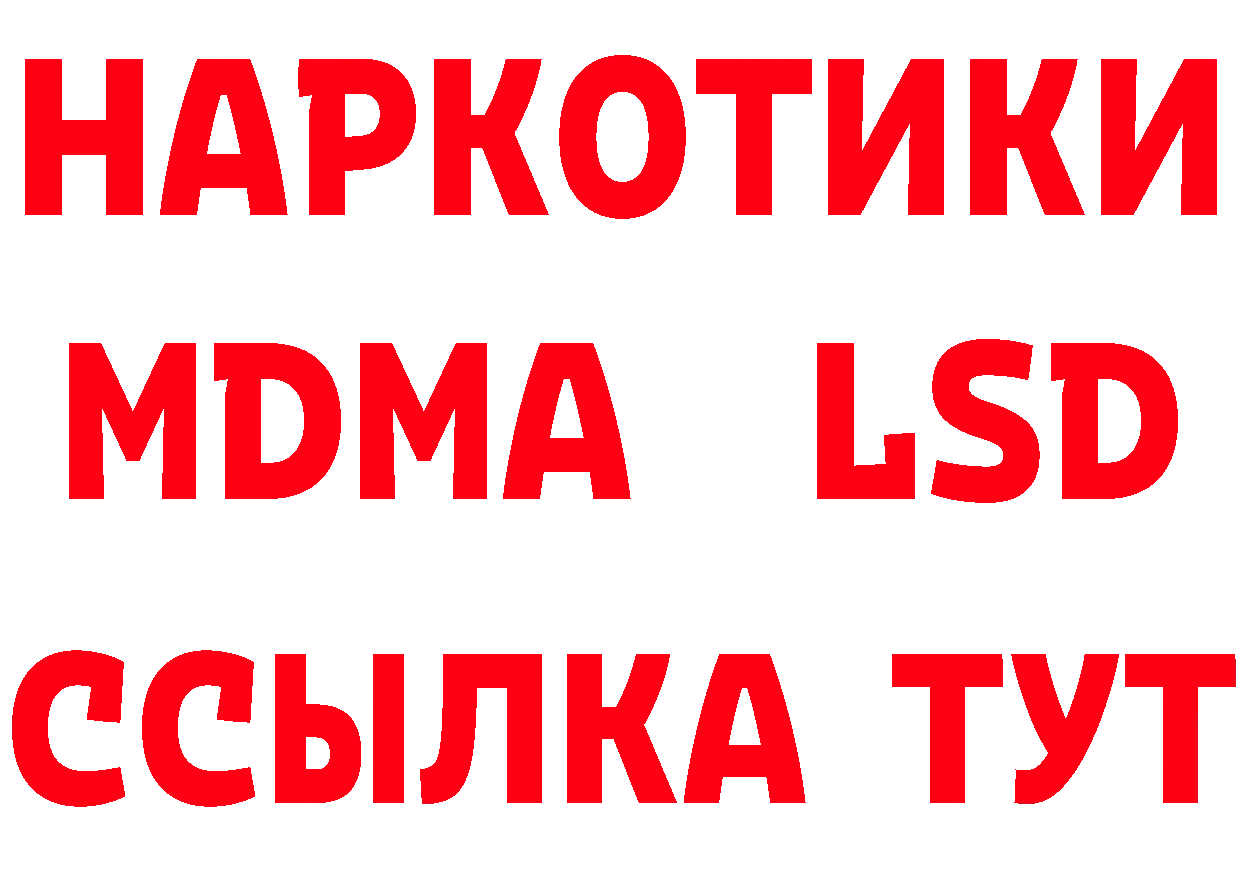 НАРКОТИКИ
MDMA LSD
ССЫЛКА ТУТ